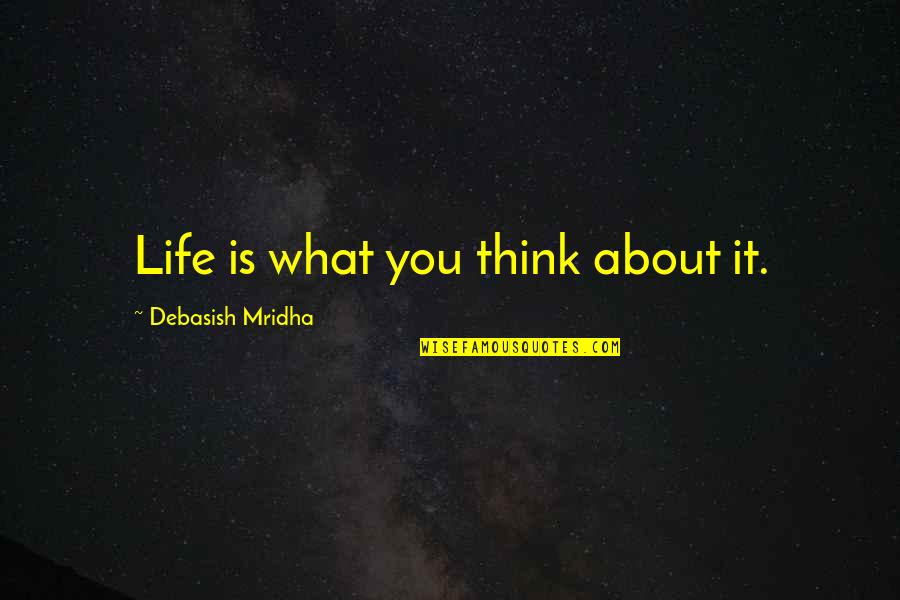 Life is what you think about it.

~ Debasish Mridha

WISEFAMOUSQUOTES.COM